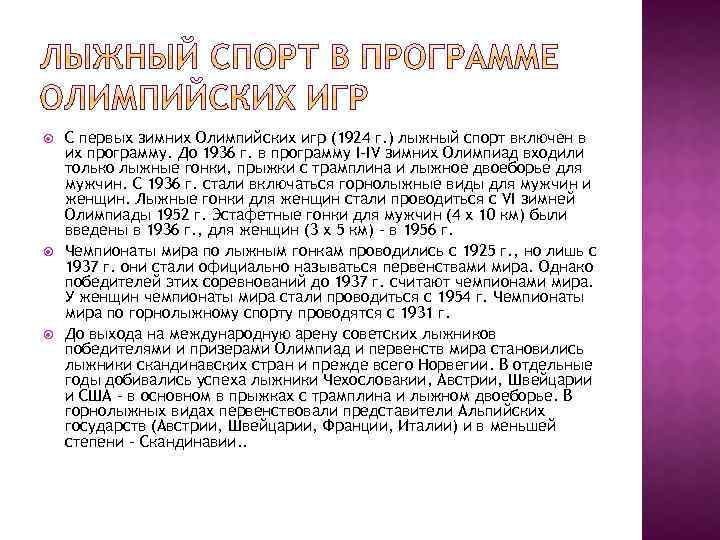 ЛЫЖНЫЙ СПОРТ В ПРОГРАММЕ ОЛИМПИЙСКИХ ИГР

• С первых зимних Олимпийских игр (1924 г.) лыжный спорт включен в их программу. До 1936 г. в программу I-IV зимних Олимпиад входили только лыжные гонки, прыжки с трамплина и лыжное двоеборье для мужчин. С 1936 г. стали включаться горнолыжные виды для мужчин и женщин. Лыжные гонки для женщин стали проводиться с VI зимней Олимпиады 1952 г. Эстафетные гонки для мужчин (4 х 10 км) были введены в 1936 г., для женщин (3 х 5 км) - в 1956 г.

• Чемпионаты мира по лыжным гонкам проводились с 1925 г., но лишь с 1937 г. они стали официально называться первенствами мира. Однако победителей этих соревнований до 1937 г. считают чемпионами мира. У женщин чемпионаты мира стали проводиться с 1954 г. Чемпионаты мира по горнолыжному спорту проводятся с 1931 г.

• До выхода на международную арену советских лыжников победителями и призерами Олимпиад и первенств мира становились лыжники скандинавских стран и прежде всего Норвегии. В отдельные годы добивались успеха лыжники Чехословакии, Австрии, Швейцарии и США - в основном в прыжках с трамплина и лыжном двоеборье. В горнолыжных видах первенствовали представители Альпийских государств (Австрии, Швейцарии, Франции, Италии) и в меньшей степени - Скандинавии..